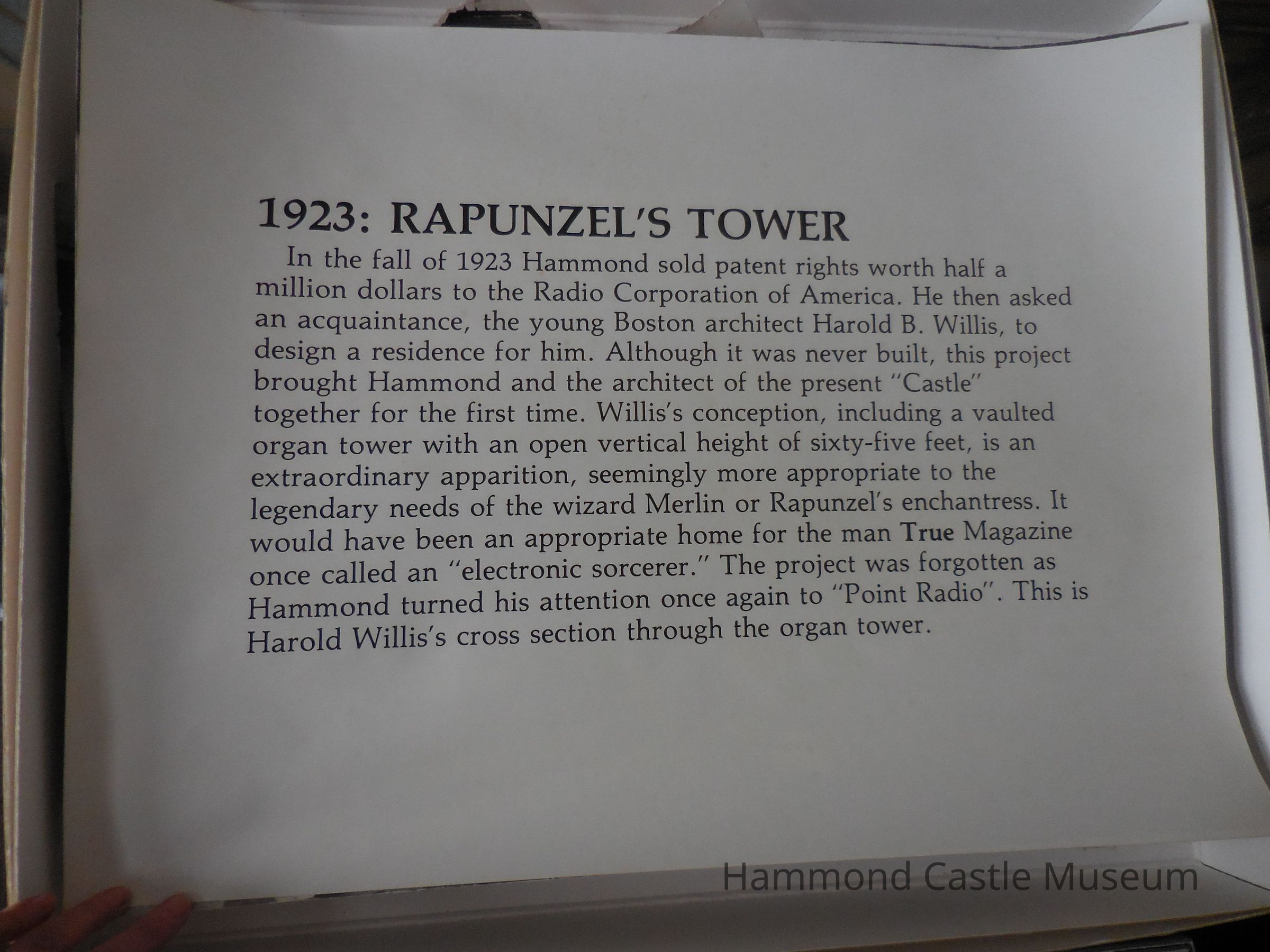 1923: RAPUNZEL'S TOWER

In the fall of 1923 Hammond sold patent rights worth half a million dollars to the Radio Corporation of America. He then asked an acquaintance, the young Boston architect Harold B. Willis, to design a residence for him. Although it was never built, this project brought Hammond and the architect of the present "Castle" together for the first time. Willis's conception, including a vaulted organ tower with an open vertical height of sixty-five feet, is an extraordinary apparition, seemingly more appropriate to the legendary needs of the wizard Merlin or Rapunzel's enchantress. It would have been an appropriate home for the man True Magazine once called an "electronic sorcerer." The project was forgotten as Hammond turned his attention once again to "Point Radio". This is Harold Willis's cross section through the organ tower.

Hammond Castle Museum